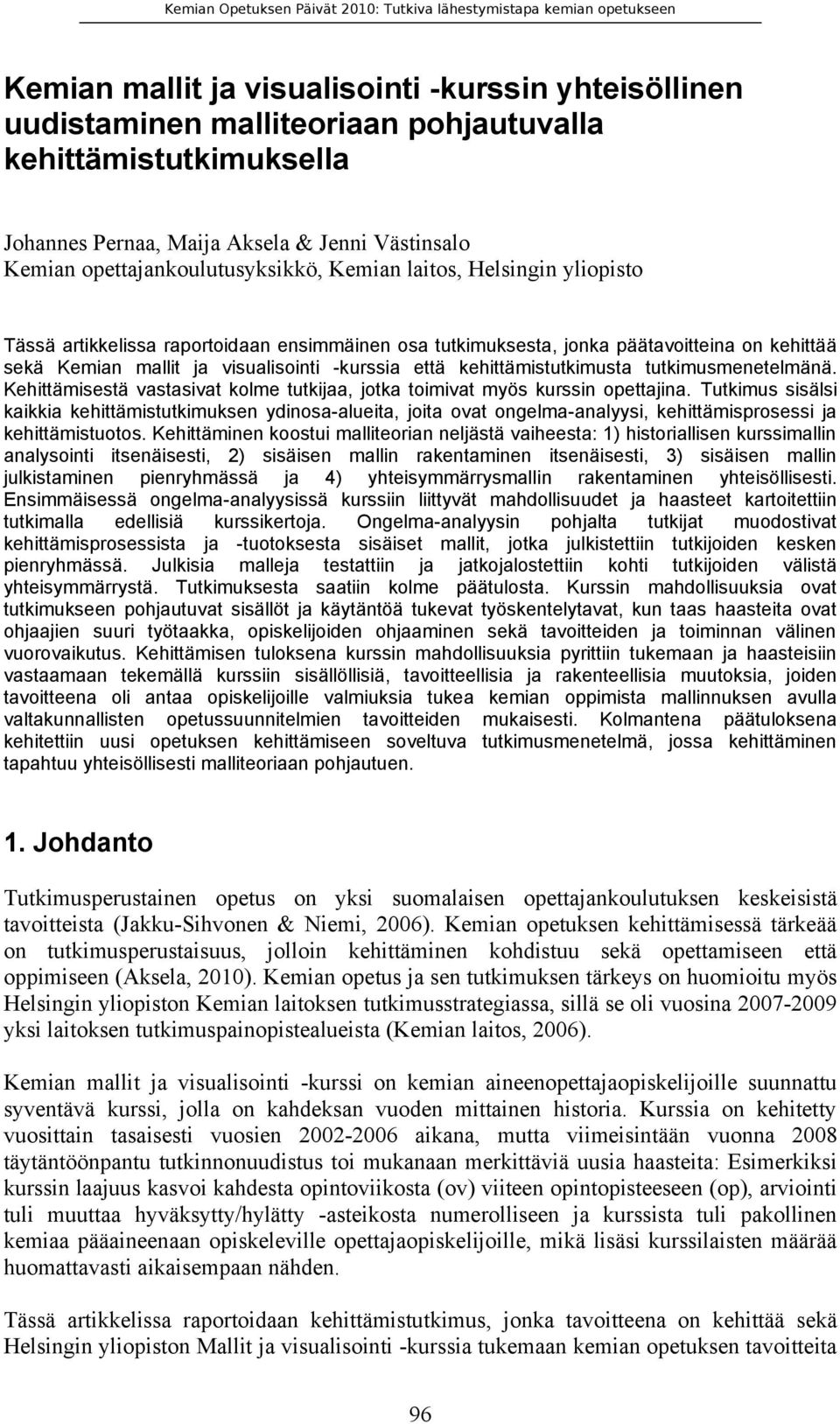 Kemian Opetuksen Päivät 2010: Tutkiva lähestymistapa kemian opetukseen

Kemian mallit ja visualisointi -kurssin yhteisöllinen uudistaminen malliteoriaan pohjautuvalla kehittämistutkimuksella

Johannes Pernaa, Maija Aksela & Jenni Västinsalo
Kemian opettajankoulutusyksikkö, Kemian laitos, Helsingin yliopisto

Tässä artikkelissa raportoidaan ensimmäinen osa tutkimuksesta, jonka päätavoitteina on kehittää sekä Kemian mallit ja visualisointi -kurssia että kehittämistutkimusta tutkimusmenetelmänä. Kehittämisestä vastasivat kolme tutkijaa, jotka toimivat myös kurssin opettajina. Tutkimus sisälsi kaikkia kehittämistutkimuksen ydinosa-alueita, joita ovat ongelma-analyysi, kehittämisprosessi ja kehittämistuotos. Kehittäminen koostui malliteorian neljästä vaiheesta: 1) historiallisen kurssimallin analysointi itsenäisesti, 2) sisäisen mallin rakentaminen itsenäisesti, 3) sisäisen mallin julkistaminen pienryhmässä ja 4) yhteisymmärrysmallin rakentaminen yhteisöllisesti. Ensimmäisessä ongelma-analyysissä kurssiin liittyvät mahdollisuudet ja haasteet kartoitettiin tutkimalla edellisiä kurssikertoja. Ongelma-analyysin pohjalta tutkijat muodostivat kehittämisprosessista ja -tuotoksesta sisäiset mallit, jotka julkistettiin tutkijoiden kesken pienryhmässä. Julkisia malleja testattiin ja jatkojalostettiin kohti tutkijoiden välistä yhteisymmärrystä. Tutkimuksesta saatiin kolme päätulosta. Kurssin mahdollisuuksia ovat tutkimukseen pohjautuvat sisällöt ja käytäntöä tukevat työskentelytavat, kun taas haasteita ovat ohjaajien suuri työtaakka, opiskelijoiden ohjaaminen sekä tavoitteiden ja toiminnan välinen vuorovaikutus. Kehittämisen tuloksena kurssin mahdollisuuksia pyrittiin tukemaan ja haasteisiin vastaamaan tekemällä kurssiin sisällöllisiä, tavoitteellisia ja rakenteellisia muutoksia, joiden tavoitteena oli antaa opiskelijoille valmiuksia tukea kemian oppimista mallinnuksen avulla valtakunnallisten opetussuunnitelmien tavoitteiden mukaisesti. Kolmantena päätuloksena kehitettiin uusi opetuksen kehittämiseen soveltuva tutkimusmenetelmä, jossa kehittäminen tapahtuu yhteisöllisesti malliteoriaan pohjautuen.

1. Johdanto

Tutkimusperustainen opetus on yksi suomalaisen opettajankoulutuksen keskeisistä tavoitteista (Jakku-Sihvonen & Niemi, 2006). Kemian opetuksen kehittämisessä tärkeää on tutkimusperustaisuus, jolloin kehittäminen kohdistuu sekä opettamiseen että oppimiseen (Aksela, 2010). Kemian opetus ja sen tutkimuksen tärkeys on huomioitu myös Helsingin yliopiston Kemian laitoksen tutkimusstrategiassa, sillä se oli vuosina 2007-2009 yksi laitoksen tutkimuspainopistealueista (Kemian laitos, 2006).

Kemian mallit ja visualisointi -kurssi on kemian aineenopettajaopiskelijoille suunnattu syventävä kurssi, jolla on kahdeksan vuoden mittainen historia. Kurssia on kehitetty vuosittain tasaisesti vuosien 2002-2006 aikana, mutta viimeisintään vuonna 2008 täytäntöönpantu tutkinnonuudistus toi mukanaan merkittäviä uusia haasteita: Esimerkiksi kurssin laajuus kasvoi kahdesta opintoviikosta (ov) viiteen opintopisteeseen (op), arviointi tuli muuttaa hyväksytty/hylätty -asteikosta numerolliseen ja kurssista tuli pakollinen kemiaa pääaineenaan opiskeleville opettajaopiskelijoille, mikä lisäsi kurssilaisten määrää huomattavasti aikaisempaan nähden.

Tässä artikkelissa raportoidaan kehittämistutkimus, jonka tavoitteena on kehittää sekä Helsingin yliopiston Mallit ja visualisointi -kurssia tukemaan kemian opetuksen tavoitteita

96